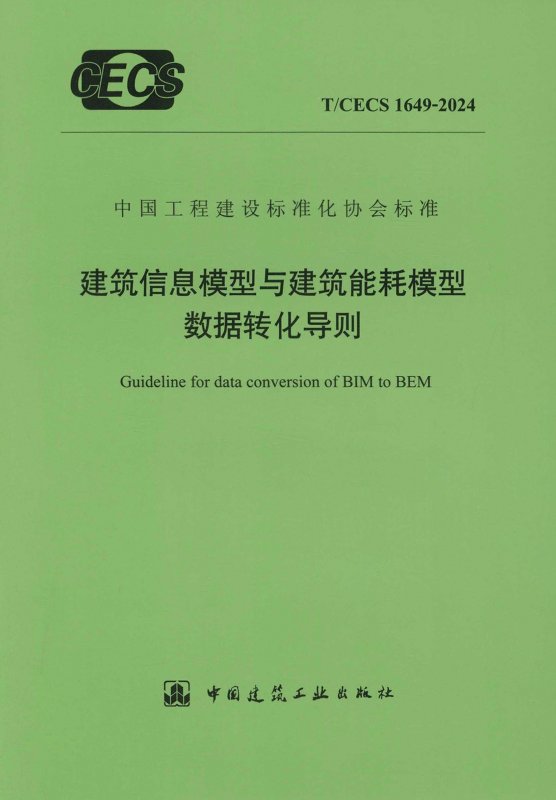 CECS

T/CECS 1649-2024

中国工程建设标准化协会标准

建筑信息模型与建筑能耗模型
数据转化导则

Guideline for data conversion of BIM to BEM

中国建筑工业出版社